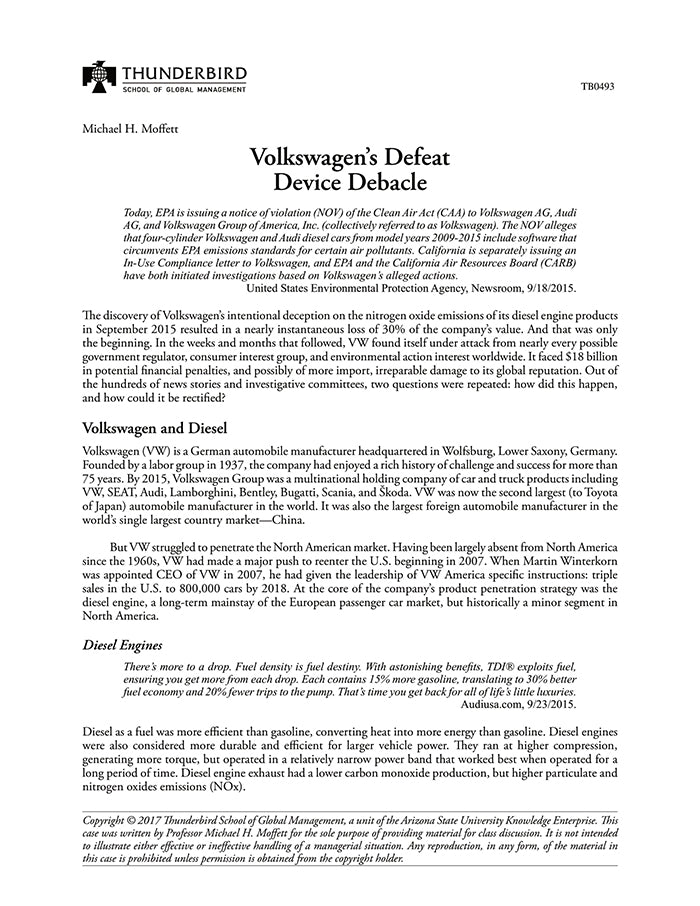 THUNDERBIRD
SCHOOL OF GLOBAL MANAGEMENT

TB0493

Michael H. Moffett

Volkswagen's Defeat
Device Debacle

Today, EPA is issuing a notice of violation (NOV) of the Clean Air Act (CAA) to Volkswagen AG, Audi AG, and Volkswagen Group of America, Inc. (collectively referred to as Volkswagen). The NOV alleges that four-cylinder Volkswagen and Audi diesel cars from model years 2009-2015 include software that circumvents EPA emissions standards for certain air pollutants. California is separately issuing an In-Use Compliance letter to Volkswagen, and EPA and the California Air Resources Board (CARB) have both initiated investigations based on Volkswagen's alleged actions.

United States Environmental Protection Agency, Newsroom, 9/18/2015.

The discovery of Volkswagen's intentional deception on the nitrogen oxide emissions of its diesel engine products in September 2015 resulted in a nearly instantaneous loss of 30% of the company's value. And that was only the beginning. In the weeks and months that followed, VW found itself under attack from nearly every possible government regulator, consumer interest group, and environmental action interest worldwide. It faced $18 billion in potential financial penalties, and possibly of more import, irreparable damage to its global reputation. Out of the hundreds of news stories and investigative committees, two questions were repeated: how did this happen, and how could it be rectified?

Volkswagen and Diesel

Volkswagen (VW) is a German automobile manufacturer headquartered in Wolfsburg, Lower Saxony, Germany. Founded by a labor group in 1937, the company had enjoyed a rich history of challenge and success for more than 75 years. By 2015, Volkswagen Group was a multinational holding company of car and truck products including VW, SEAT, Audi, Lamborghini, Bentley, Bugatti, Scania, and Škoda. VW was now the second largest (to Toyota of Japan) automobile manufacturer in the world. It was also the largest foreign automobile manufacturer in the world's single largest country market—China.

But VW struggled to penetrate the North American market. Having been largely absent from North America since the 1960s, VW had made a major push to reenter the U.S. beginning in 2007. When Martin Winterkorn was appointed CEO of VW in 2007, he had given the leadership of VW America specific instructions: triple sales in the U.S. to 800,000 cars by 2018. At the core of the company's product penetration strategy was the diesel engine, a long-term mainstay of the European passenger car market, but historically a minor segment in North America.

Diesel Engines

There's more to a drop. Fuel density is fuel destiny. With astonishing benefits, TDI® exploits fuel, ensuring you get more from each drop. Each contains 15% more gasoline, translating to 30% better fuel economy and 20% fewer trips to the pump. That's time you get back for all of life's little luxuries.

Audiusa.com, 9/23/2015.

Diesel as a fuel was more efficient than gasoline, converting heat into more energy than gasoline. Diesel engines were also considered more durable and efficient for larger vehicle power. They ran at higher compression, generating more torque, but operated in a relatively narrow power band that worked best when operated for a long period of time. Diesel engine exhaust had a lower carbon monoxide production, but higher particulate and nitrogen oxides emissions (NOx).

Copyright © 2017 Thunderbird School of Global Management, a unit of the Arizona State University Knowledge Enterprise. This case was written by Professor Michael H. Moffett for the sole purpose of providing material for class discussion. It is not intended to illustrate either effective or ineffective handling of a managerial situation. Any reproduction, in any form, of the material in this case is prohibited unless permission is obtained from the copyright holder.